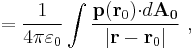 $= \frac{1}{4\pi\varepsilon_0} \int \frac{\mathbf{p}(\mathbf{r}_0) \cdot d\mathbf{A}_0}{|\mathbf{r} - \mathbf{r}_0|}$ ,